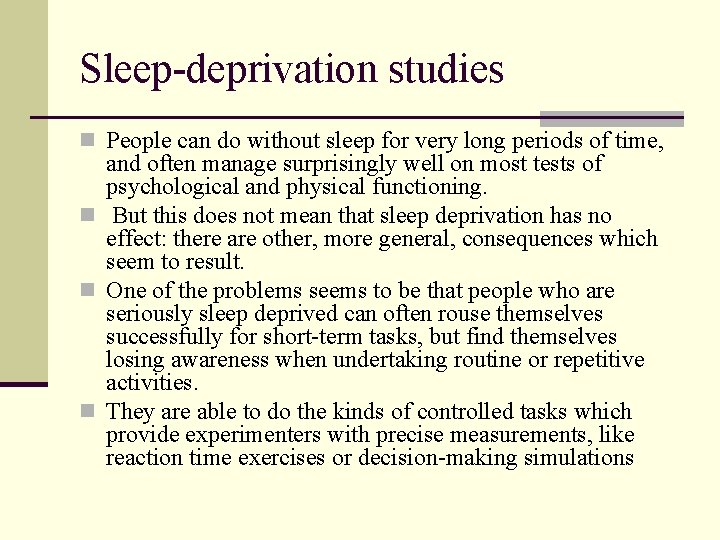 Sleep-deprivation studies

People can do without sleep for very long periods of time, and often manage surprisingly well on most tests of psychological and physical functioning.

But this does not mean that sleep deprivation has no effect: there are other, more general, consequences which seem to result.

One of the problems seems to be that people who are seriously sleep deprived can often rouse themselves successfully for short-term tasks, but find themselves losing awareness when undertaking routine or repetitive activities.

They are able to do the kinds of controlled tasks which provide experimenters with precise measurements, like reaction time exercises or decision-making simulations